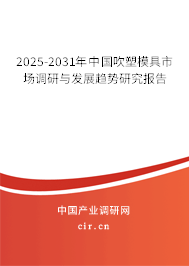 2025-2031年中国吹塑模具市场调研与发展趋势研究报告

中国产业调研网

cir.cn